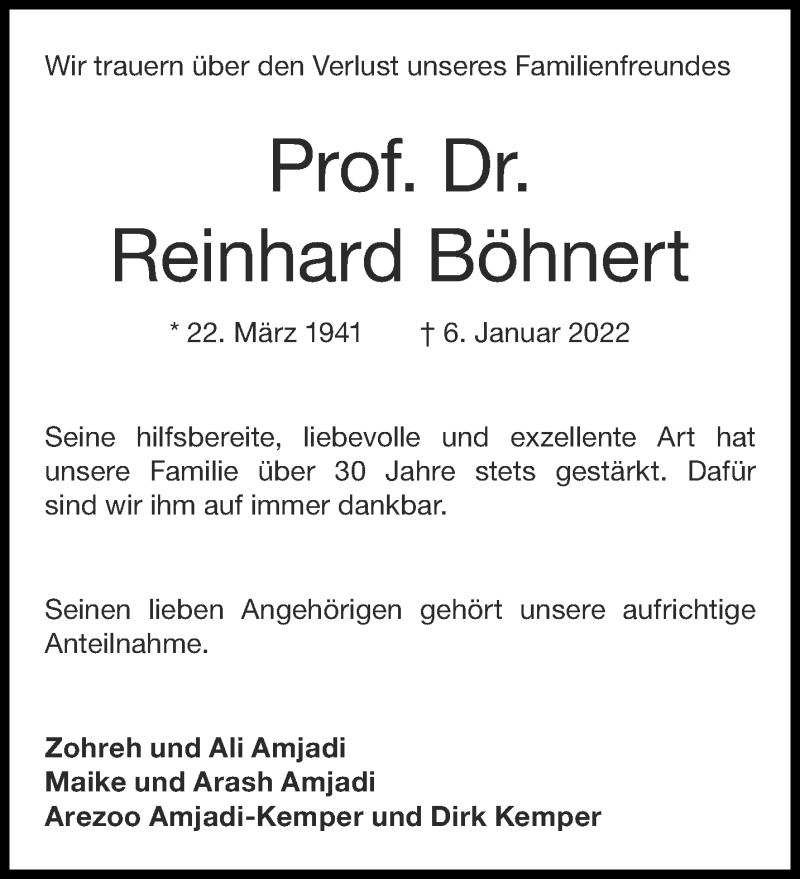 Wir trauern über den Verlust unseres Familienfreundes

Prof. Dr.
Reinhard Böhnert

* 22. März 1941 † 6. Januar 2022

Seine hilfsbereite, liebevolle und exzellente Art hat unsere Familie über 30 Jahre stets gestärkt. Dafür sind wir ihm auf immer dankbar.

Seinen lieben Angehörigen gehört unsere aufrichtige Anteilnahme.

Zohreh und Ali Amjadi
Maike und Arash Amjadi
Arezoo Amjadi-Kemper und Dirk Kemper